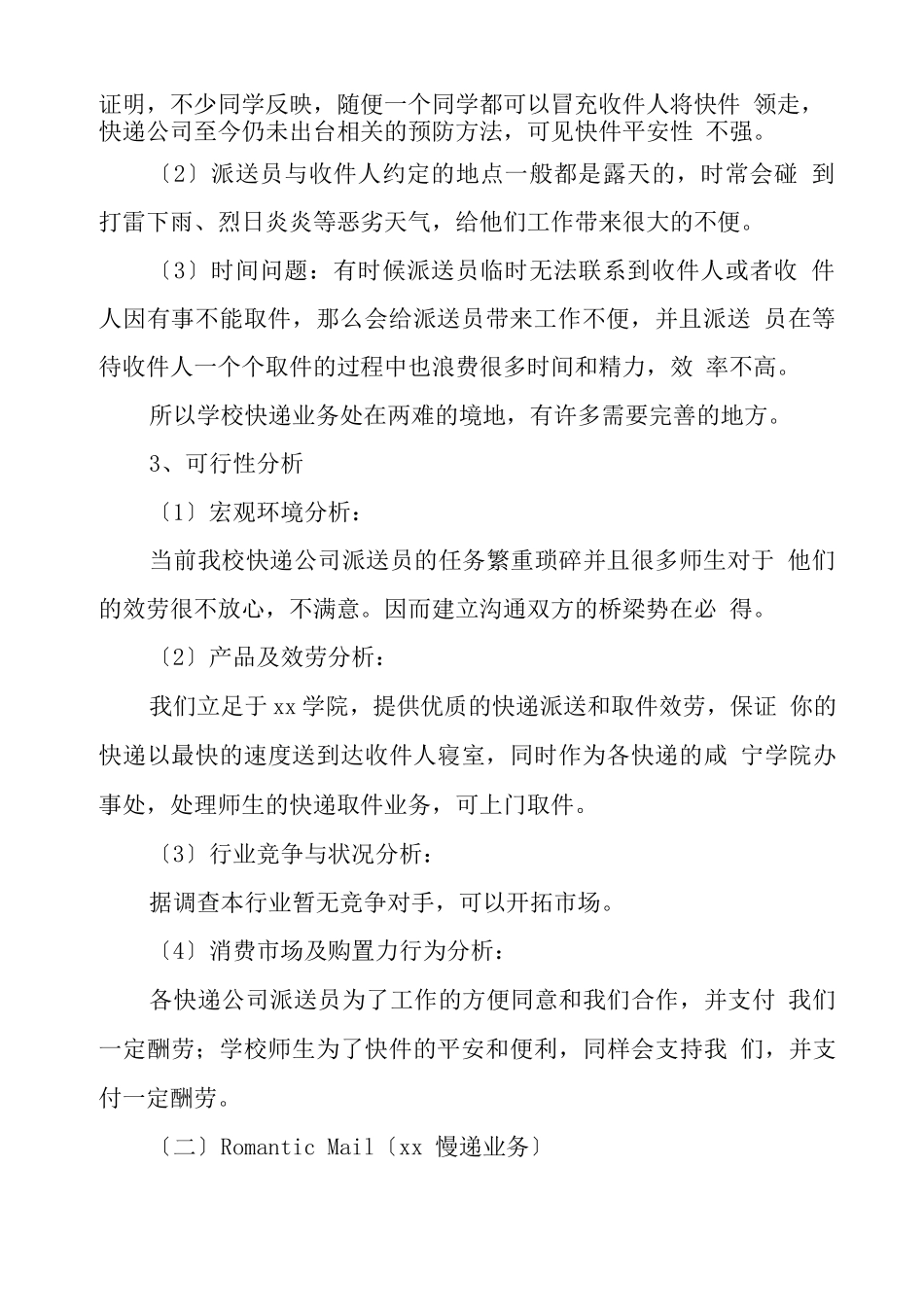 证明，不少同学反映，随便一个同学都可以冒充收件人将快件 领走，快递公司至今仍未出台相关的预防方法，可见快件平安性 不强。

〔2〕派送员与收件人约定的地点一般都是露天的，时常会碰 到打雷下雨、烈日炎炎等恶劣天气，给他们工作带来很大的不便。

〔3〕时间问题：有时候派送员临时无法联系到收件人或者收 件人因有事不能取件，那么会给派送员带来工作不便，并且派送 员在等待收件人一个个取件的过程中也浪费很多时间和精力，效 率不高。

所以学校快递业务处在两难的境地，有许多需要完善的地方。

3、可行性分析

〔1〕宏观环境分析：

当前我校快递公司派送员的任务繁重琐碎并且很多师生对于 他们的效劳很不放心，不满意。因而建立沟通双方的桥梁势在必 得。

〔2〕产品及效劳分析：

我们立足于xx学院，提供优质的快递派送和取件效劳，保证 你的快递以最快的速度送到达收件人寝室，同时作为各快递的咸 宁学院办事处，处理师生的快递取件业务，可上门取件。

〔3〕行业竞争与状况分析：

据调查本行业暂无竞争对手，可以开拓市场。

〔4〕消费市场及购置力行为分析：

各快递公司派送员为了工作的方便同意和我们合作，并支付 我们一定酬劳；学校师生为了快件的平安和便利，同样会支持我 们，并支付一定酬劳。

〔二〕Romantic Mail〔xx 慢递业务〕